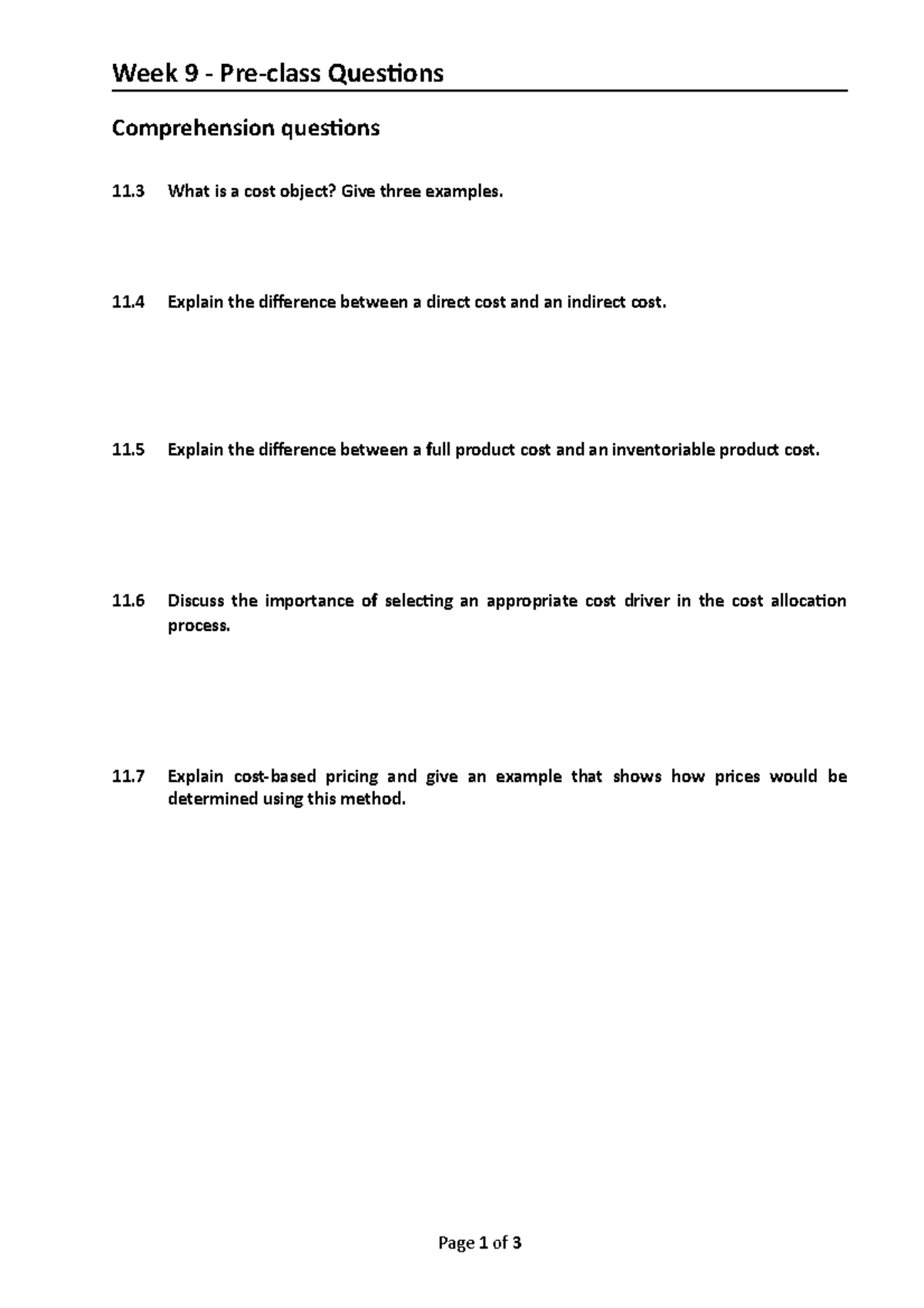 Week 9 - Pre-class Questions

Comprehension questions

11.3 What is a cost object? Give three examples.

11.4 Explain the difference between a direct cost and an indirect cost.

11.5 Explain the difference between a full product cost and an inventoriable product cost.

11.6 Discuss the importance of selecting an appropriate cost driver in the cost allocation process.

11.7 Explain cost-based pricing and give an example that shows how prices would be determined using this method.

Page 1 of 3